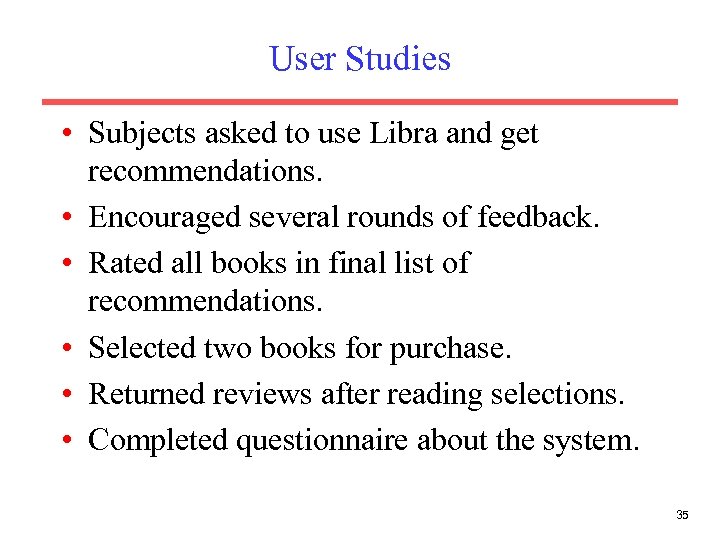 User Studies

• Subjects asked to use Libra and get recommendations.
• Encouraged several rounds of feedback.
• Rated all books in final list of recommendations.
• Selected two books for purchase.
• Returned reviews after reading selections.
• Completed questionnaire about the system.

35